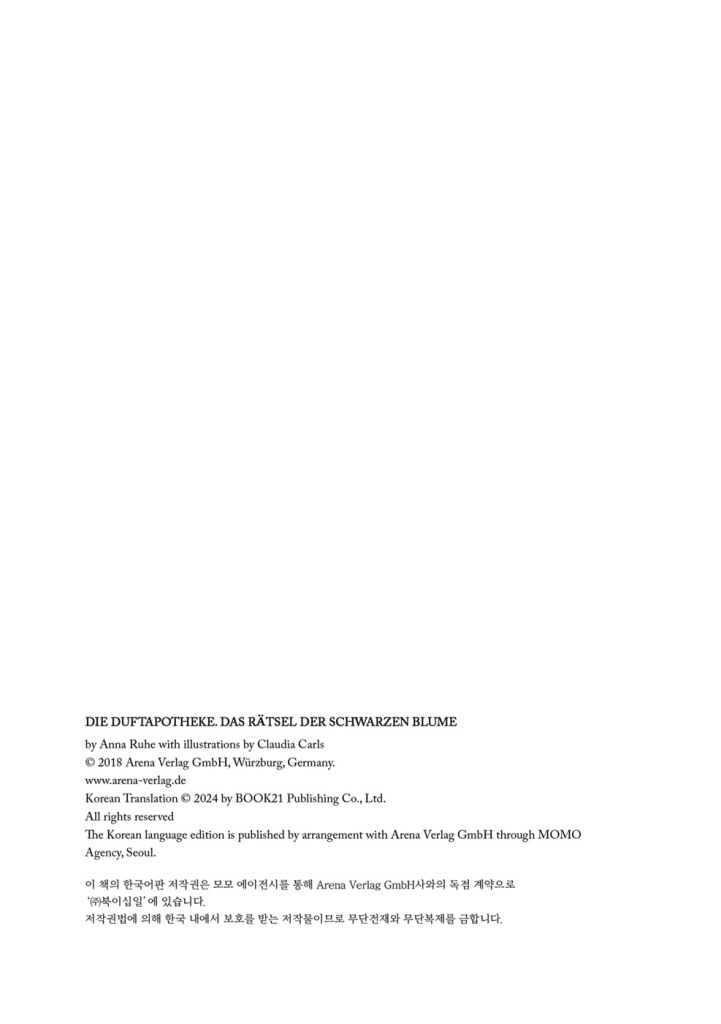 DIE DUFTAPOTHEKE. DAS RÄTSEL DER SCHWARZEN BLUME

by Anna Ruhe with illustrations by Claudia Carls
© 2018 Arena Verlag GmbH, Würzburg, Germany.
www.arena-verlag.de
Korean Translation © 2024 by BOOK21 Publishing Co., Ltd.
All rights reserved
The Korean language edition is published by arrangement with Arena Verlag GmbH through MOMO Agency, Seoul.

이 책의 한국어판 저작권은 모모 에이전시를 통해 Arena Verlag GmbH사와의 독점 계약으로 '㈜북이십일' 에 있습니다.
저작권법에 의해 한국 내에서 보호를 받는 저작물이므로 무단전재와 무단복제를 금합니다.